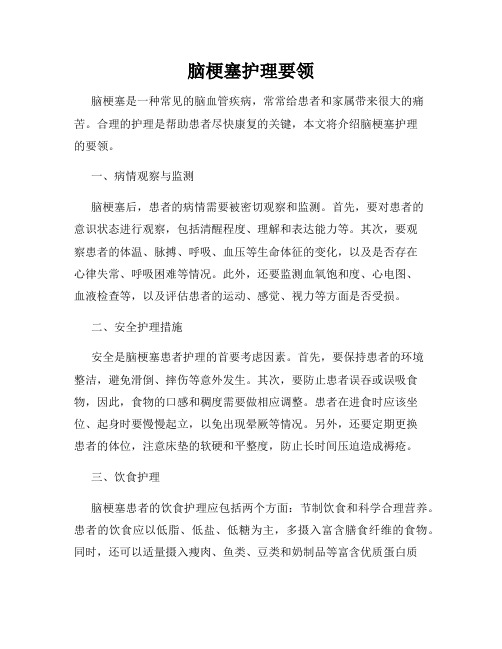 脑梗塞护理要领

脑梗塞是一种常见的脑血管疾病，常常给患者和家属带来很大的痛苦。合理的护理是帮助患者尽快康复的关键，本文将介绍脑梗塞护理的要领。

一、病情观察与监测

脑梗塞后，患者的病情需要被密切观察和监测。首先，要对患者的意识状态进行观察，包括清醒程度、理解和表达能力等。其次，要观察患者的体温、脉搏、呼吸、血压等生命体征的变化，以及是否存在心律失常、呼吸困难等情况。此外，还要监测血氧饱和度、心电图、血液检查等，以及评估患者的运动、感觉、视力等方面是否受损。

二、安全护理措施

安全是脑梗塞患者护理的首要考虑因素。首先，要保持患者的环境整洁，避免滑倒、摔伤等意外发生。其次，要防止患者误吞或误吸食物，因此，食物的口感和稠度需要做相应调整。患者在进食时应该坐位、起身时要慢慢起立，以免出现晕厥等情况。另外，还要定期更换患者的体位，注意床垫的软硬和平整度，防止长时间压迫造成褥疮。

三、饮食护理

脑梗塞患者的饮食护理应包括两个方面：节制饮食和科学合理营养。患者的饮食应以低脂、低盐、低糖为主，多摄入富含膳食纤维的食物。同时，还可以适量摄入瘦肉、鱼类、豆类和奶制品等富含优质蛋白质